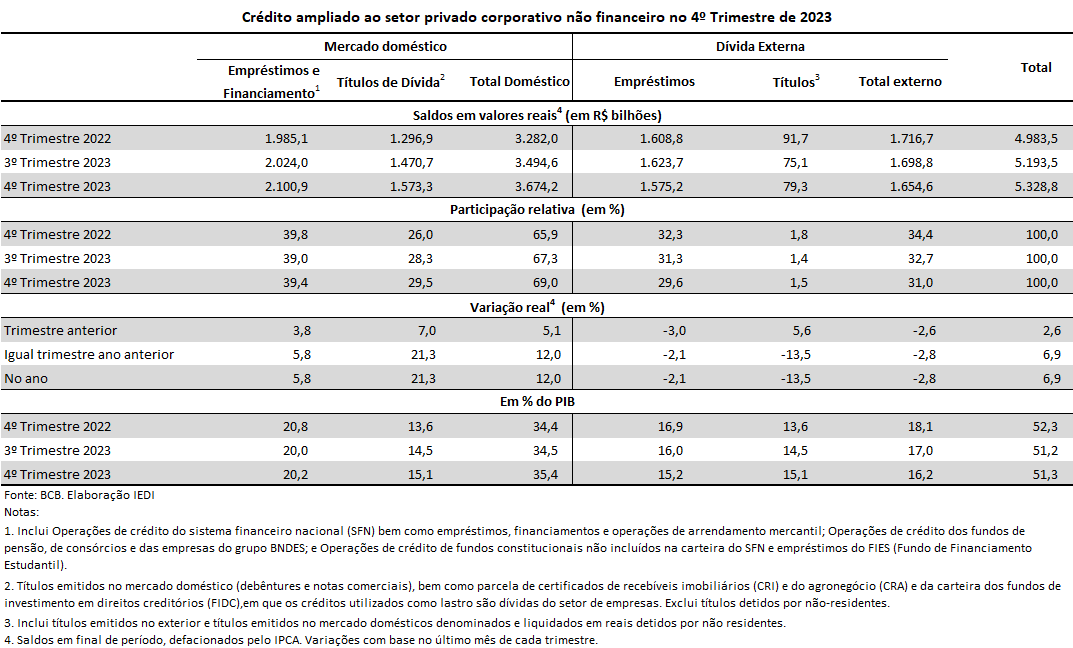 Crédito ampliado ao setor privado corporativo não financeiro no 4º Trimestre de 2023

| | Mercado doméstico | | | Dívida Externa | | | Total |
|---|---|---|---|---|---|---|---|
| | Empréstimos e Financiamento$^1$ | Títulos de Dívida$^2$ | Total Doméstico | Empréstimos | Títulos$^3$ | Total externo | |
| Saldos em valores reais$^4$ (em R$ bilhões) | | | | | | | |
| 4º Trimestre 2022 | 1.985,1 | 1.296,9 | 3.282,0 | 1.608,8 | 91,7 | 1.716,7 | 4.983,5 |
| 3º Trimestre 2023 | 2.024,0 | 1.470,7 | 3.494,6 | 1.623,7 | 75,1 | 1.698,8 | 5.193,5 |
| 4º Trimestre 2023 | 2.100,9 | 1.573,3 | 3.674,2 | 1.575,2 | 79,3 | 1.654,6 | 5.328,8 |
| Participação relativa (em %) | | | | | | | |
| 4º Trimestre 2022 | 39,8 | 26,0 | 65,9 | 32,3 | 1,8 | 34,4 | 100,0 |
| 3º Trimestre 2023 | 39,0 | 28,3 | 67,3 | 31,3 | 1,4 | 32,7 | 100,0 |
| 4º Trimestre 2023 | 39,4 | 29,5 | 69,0 | 29,6 | 1,5 | 31,0 | 100,0 |
| Variação real$^4$ (em %) | | | | | | | |
| Trimestre anterior | 3,8 | 7,0 | 5,1 | -3,0 | 5,6 | -2,6 | 2,6 |
| Igual trimestre ano anterior | 5,8 | 21,3 | 12,0 | -2,1 | -13,5 | -2,8 | 6,9 |
| No ano | 5,8 | 21,3 | 12,0 | -2,1 | -13,5 | -2,8 | 6,9 |
| Em % do PIB | | | | | | | |
| 4º Trimestre 2022 | 20,8 | 13,6 | 34,4 | 16,9 | 13,6 | 18,1 | 52,3 |
| 3º Trimestre 2023 | 20,0 | 14,5 | 34,5 | 16,0 | 14,5 | 17,0 | 51,2 |
| 4º Trimestre 2023 | 20,2 | 15,1 | 35,4 | 15,2 | 15,1 | 16,2 | 51,3 |

Fonte: BCB. Elaboração IEDI
Notas:
1. Inclui Operações de crédito do sistema financeiro nacional (SFN) bem como empréstimos, financiamentos e operações de arrendamento mercantil; Operações de crédito dos fundos de pensão, de consórcios e das empresas do grupo BNDES; e Operações de crédito de fundos constitucionais não incluídos na carteira do SFN e empréstimos do FIES (Fundo de Financiamento Estudantil).
2. Títulos emitidos no mercado doméstico (debêntures e notas comerciais), bem como parcela de certificados de recebíveis imobiliários (CRI) e do agronegócio (CRA) e da carteira dos fundos de investimento em direitos creditórios (FIDC),em que os créditos utilizados como lastro são dívidas do setor de empresas. Exclui títulos detidos por não-residentes.
3. Inclui títulos emitidos no exterior e títulos emitidos no mercado domésticos denominados e liquidados em reais detidos por não residentes.
4. Saldos em final de período, defacionados pelo IPCA. Variações com base no último mês de cada trimestre.